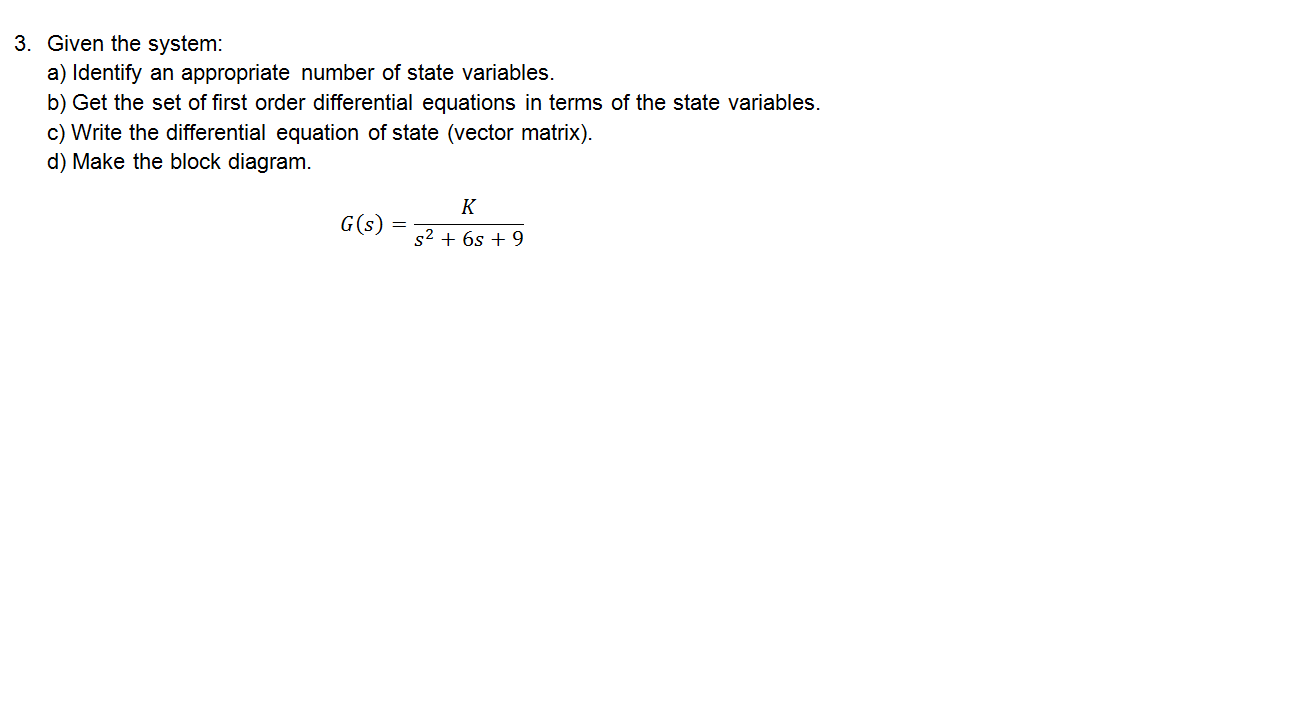 3. Given the system:
a) Identify an appropriate number of state variables.
b) Get the set of first order differential equations in terms of the state variables.
c) Write the differential equation of state (vector matrix).
d) Make the block diagram.

$G(s) = \frac{K}{s^2 + 6s + 9}$